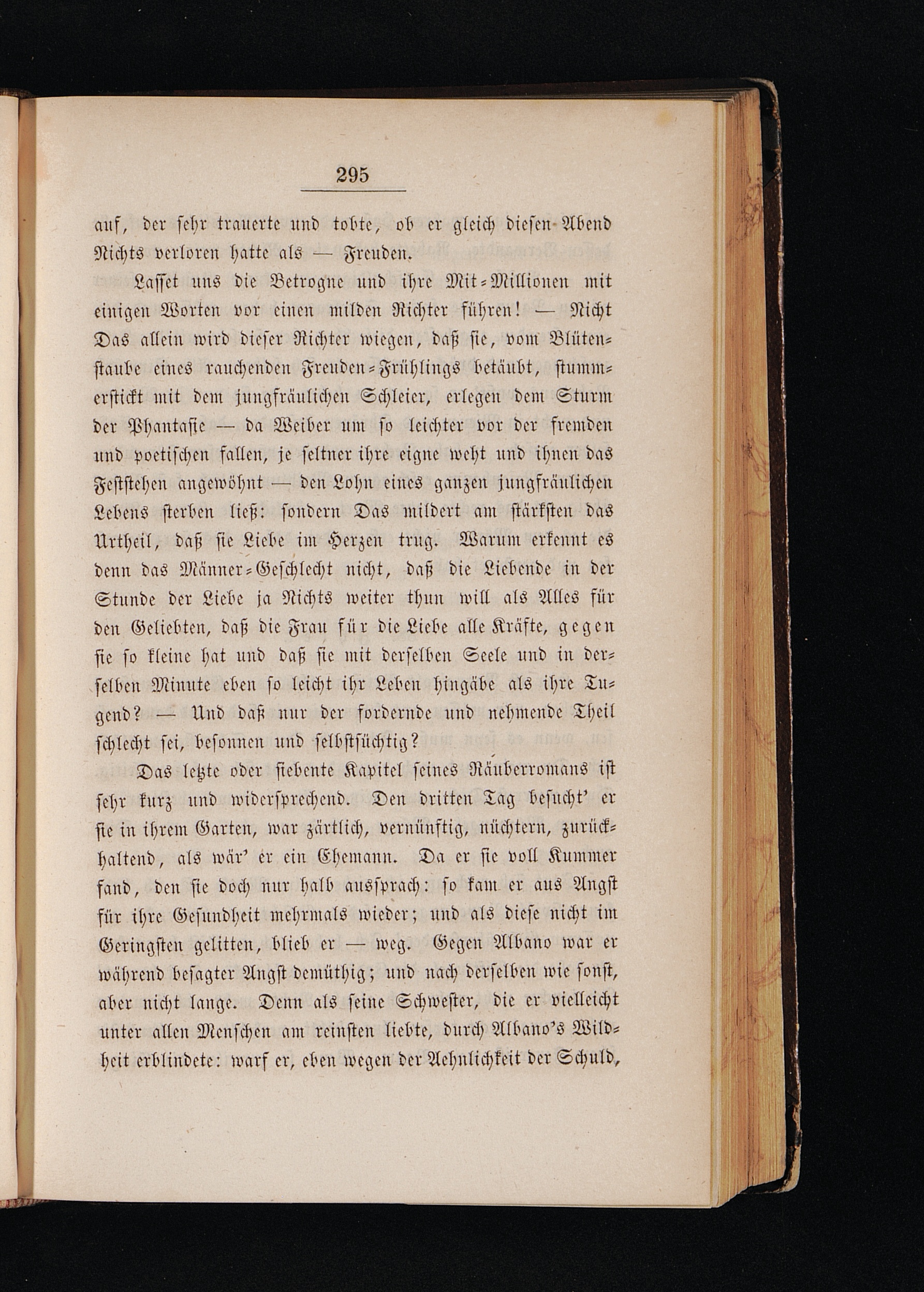 295

auf, der sehr trauerte und tobte, ob er gleich diesen Abend Nichts verloren hatte als — Freuden.

Lasset uns die Betrogne und ihre Mit-Millionen mit einigen Worten vor einen milden Richter führen! — Nicht Das allein wird dieser Richter wiegen, daß sie, vom Blütenstaube eines rauchenden Freuden-Frühlings betäubt, stummerstickt mit dem jungfräulichen Schleier, erlegen dem Sturm der Phantasie — da Weiber um so leichter vor der fremden und poetischen fallen, je seltner ihre eigne weht und ihnen das Feststehen angewöhnt — den Lohn eines ganzen jungfräulichen Lebens sterben ließ: sondern Das mildert am stärksten das Urtheil, daß sie Liebe im Herzen trug. Warum erkennt es denn das Männer-Geschlecht nicht, daß die Liebende in der Stunde der Liebe ja Nichts weiter thun will als Alles für den Geliebten, daß die Frau für die Liebe alle Kräfte, gegen sie so kleine hat und daß sie mit derselben Seele und in derselben Minute eben so leicht ihr Leben hingäbe als ihre Tugend? — Und daß nur der fordernde und nehmende Theil schlecht sei, besonnen und selbstsüchtig?

Das letzte oder siebente Kapitel seines Räuberromans ist sehr kurz und widersprechend. Den dritten Tag besucht' er sie in ihrem Garten, war zärtlich, vernünftig, nüchtern, zurückhaltend, als wär' er ein Ehemann. Da er sie voll Kummer fand, den sie doch nur halb aussprach: so kam er aus Angst für ihre Gesundheit mehrmals wieder; und als diese nicht im Geringsten gelitten, blieb er — weg. Gegen Albano war er während besagter Angst demüthig; und nach derselben wie sonst, aber nicht lange. Denn als seine Schwester, die er vielleicht unter allen Menschen am reinsten liebte, durch Albano's Wildheit erblindete: warf er, eben wegen der Aehnlichkeit der Schuld,